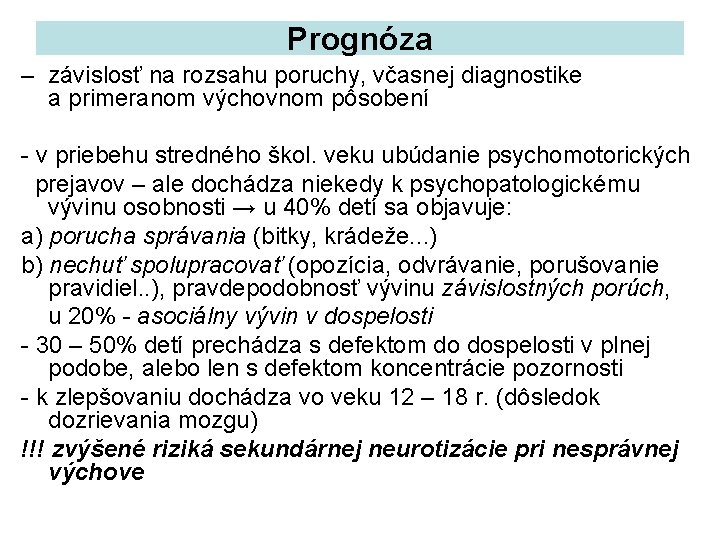 Prognóza

– závislosť na rozsahu poruchy, včasnej diagnostike a primeranom výchovnom pôsobení

- v priebehu stredného škol. veku ubúdanie psychomotorických prejavov – ale dochádza niekedy k psychopatologickému vývinu osobnosti → u 40% detí sa objavuje:
a) porucha správania (bitky, krádeže...)
b) nechuť spolupracovať (opozícia, odvrávanie, porušovanie pravidiel..), pravdepodobnosť vývinu závislostných porúch, u 20% - asociálny vývin v dospelosti
- 30 – 50% detí prechádza s defektom do dospelosti v plnej podobe, alebo len s defektom koncentrácie pozornosti
- k zlepšovaniu dochádza vo veku 12 – 18 r. (dôsledok dozrievania mozgu)
!!! zvýšené riziká sekundárnej neurotizácie pri nesprávnej výchove